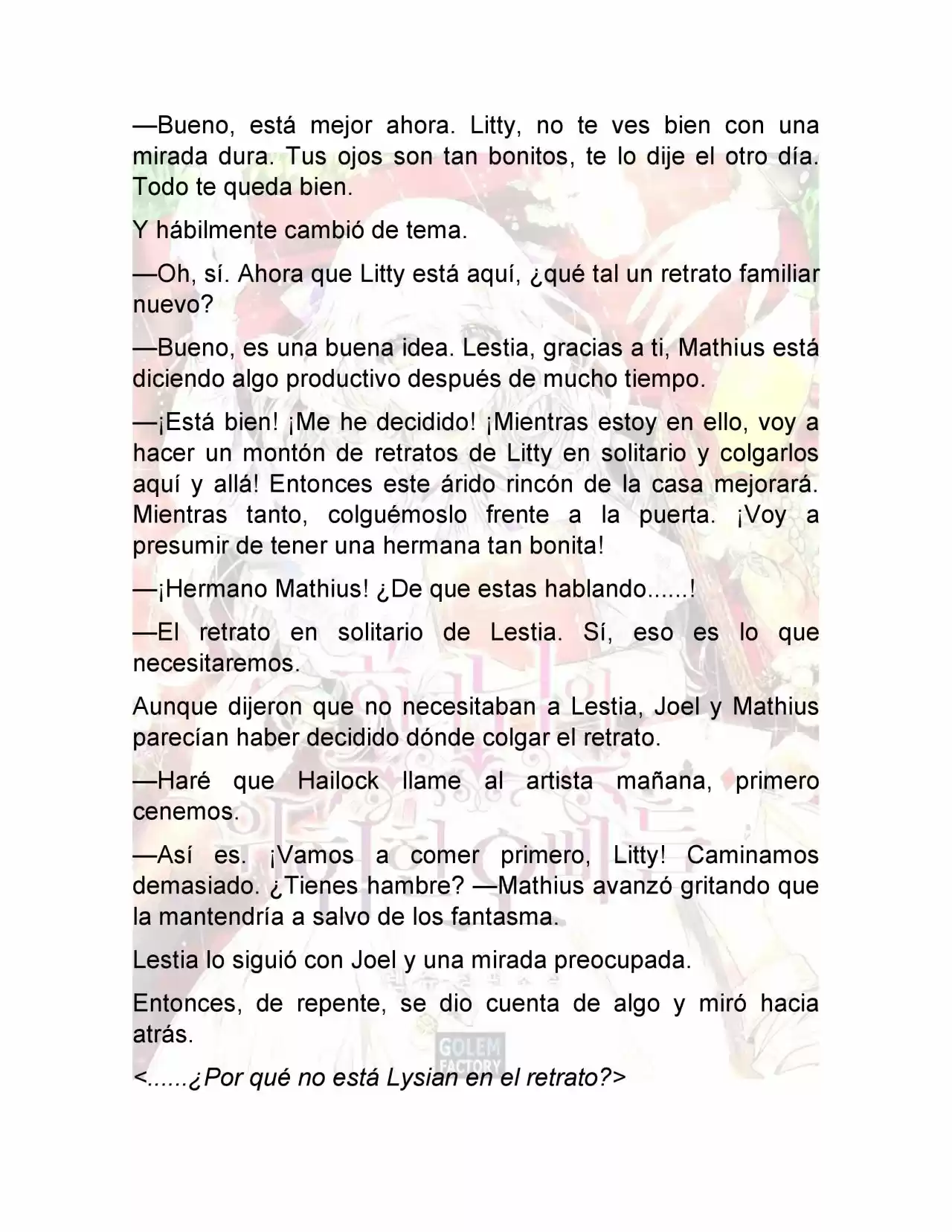 —Bueno, está mejor ahora. Litty, no te ves bien con una mirada dura. Tus ojos son tan bonitos, te lo dije el otro día. Todo te queda bien.

Y hábilmente cambió de tema.

—Oh, sí. Ahora que Litty está aquí, ¿qué tal un retrato familiar nuevo?

—Bueno, es una buena idea. Lestia, gracias a ti, Mathius está diciendo algo productivo después de mucho tiempo.

—¡Está bien! ¡Me he decidido! ¡Mientras estoy en ello, voy a hacer un montón de retratos de Litty en solitario y colgarlos aquí y allá! Entonces este árido rincón de la casa mejorará. Mientras tanto, colguémoslo frente a la puerta. ¡Voy a presumir de tener una hermana tan bonita!

—¡Hermano Mathius! ¿De que estas hablando......!

—El retrato en solitario de Lestia. Sí, eso es lo que necesitaremos.

Aunque dijeron que no necesitaban a Lestia, Joel y Mathius parecían haber decidido dónde colgar el retrato.

—Haré que Hailock llame al artista mañana, primero cenemos.

—Así es. ¡Vamos a comer primero, Litty! Caminamos demasiado. ¿Tienes hambre? —Mathius avanzó gritando que la mantendría a salvo de los fantasma.

Lestia lo siguió con Joel y una mirada preocupada.

Entonces, de repente, se dio cuenta de algo y miró hacia atrás.

GOLEM FACTORY

<......¿Por qué no está Lysian en el retrato?>